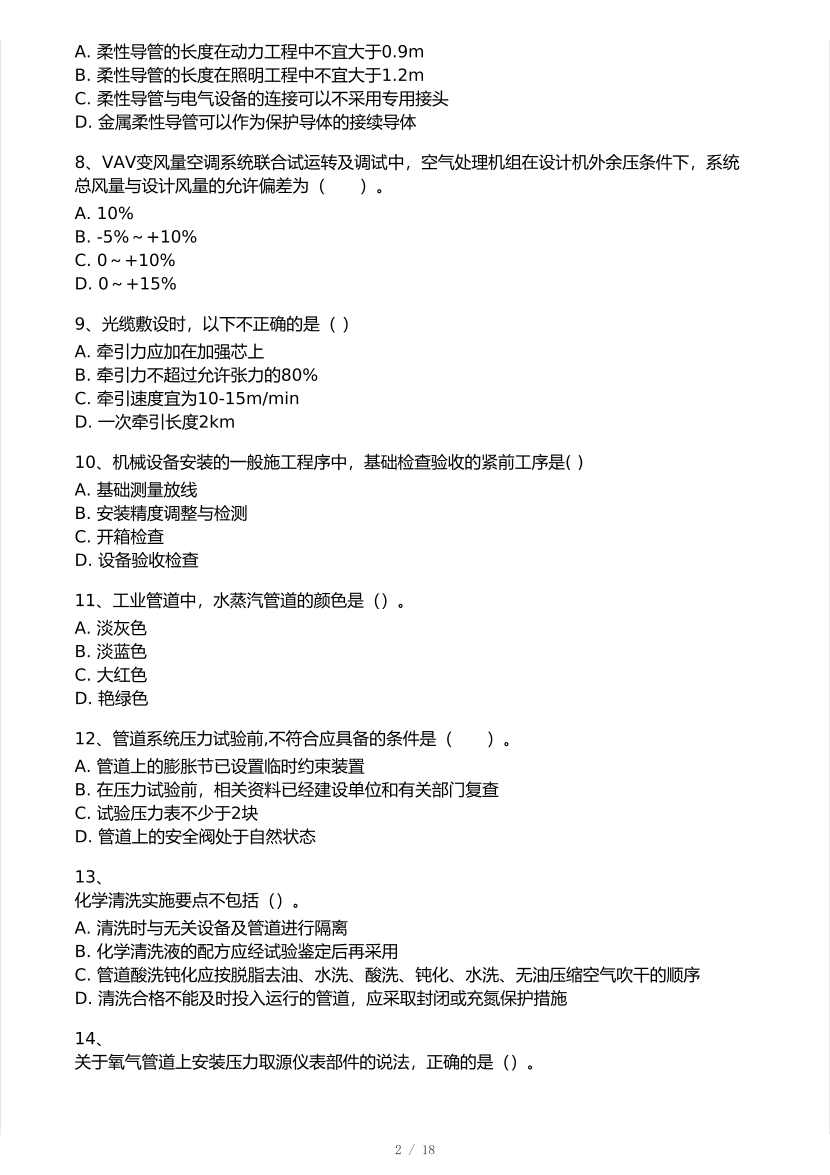 A. 柔性导管的长度在动力工程中不宜大于0.9m
B. 柔性导管的长度在照明工程中不宜大于1.2m
C. 柔性导管与电气设备的连接可以不采用专用接头
D. 金属柔性导管可以作为保护导体的接续导体

8、VAV变风量空调系统联合试运转及调试中，空气处理机组在设计机外余压条件下，系统总风量与设计风量的允许偏差为（　　）。
A. 10%
B. -5%～+10%
C. 0～+10%
D. 0～+15%

9、光缆敷设时，以下不正确的是（ ）
A. 牵引力应加在加强芯上
B. 牵引力不超过允许张力的80%
C. 牵引速度宜为10-15m/min
D. 一次牵引长度2km

10、机械设备安装的一般施工程序中，基础检查验收的紧前工序是( )
A. 基础测量放线
B. 安装精度调整与检测
C. 开箱检查
D. 设备验收检查

11、工业管道中，水蒸汽管道的颜色是（）。
A. 淡灰色
B. 淡蓝色
C. 大红色
D. 艳绿色

12、管道系统压力试验前,不符合应具备的条件是（　　）。
A. 管道上的膨胀节已设置临时约束装置
B. 在压力试验前，相关资料已经建设单位和有关部门复查
C. 试验压力表不少于2块
D. 管道上的安全阀处于自然状态

13、
化学清洗实施要点不包括（）。
A. 清洗时与无关设备及管道进行隔离
B. 化学清洗液的配方应经试验鉴定后再采用
C. 管道酸洗钝化应按脱脂去油、水洗、酸洗、钝化、水洗、无油压缩空气吹干的顺序
D. 清洗合格不能及时投入运行的管道，应采取封闭或充氮保护措施

14、
关于氧气管道上安装压力取源仪表部件的说法，正确的是（）。

2 / 18